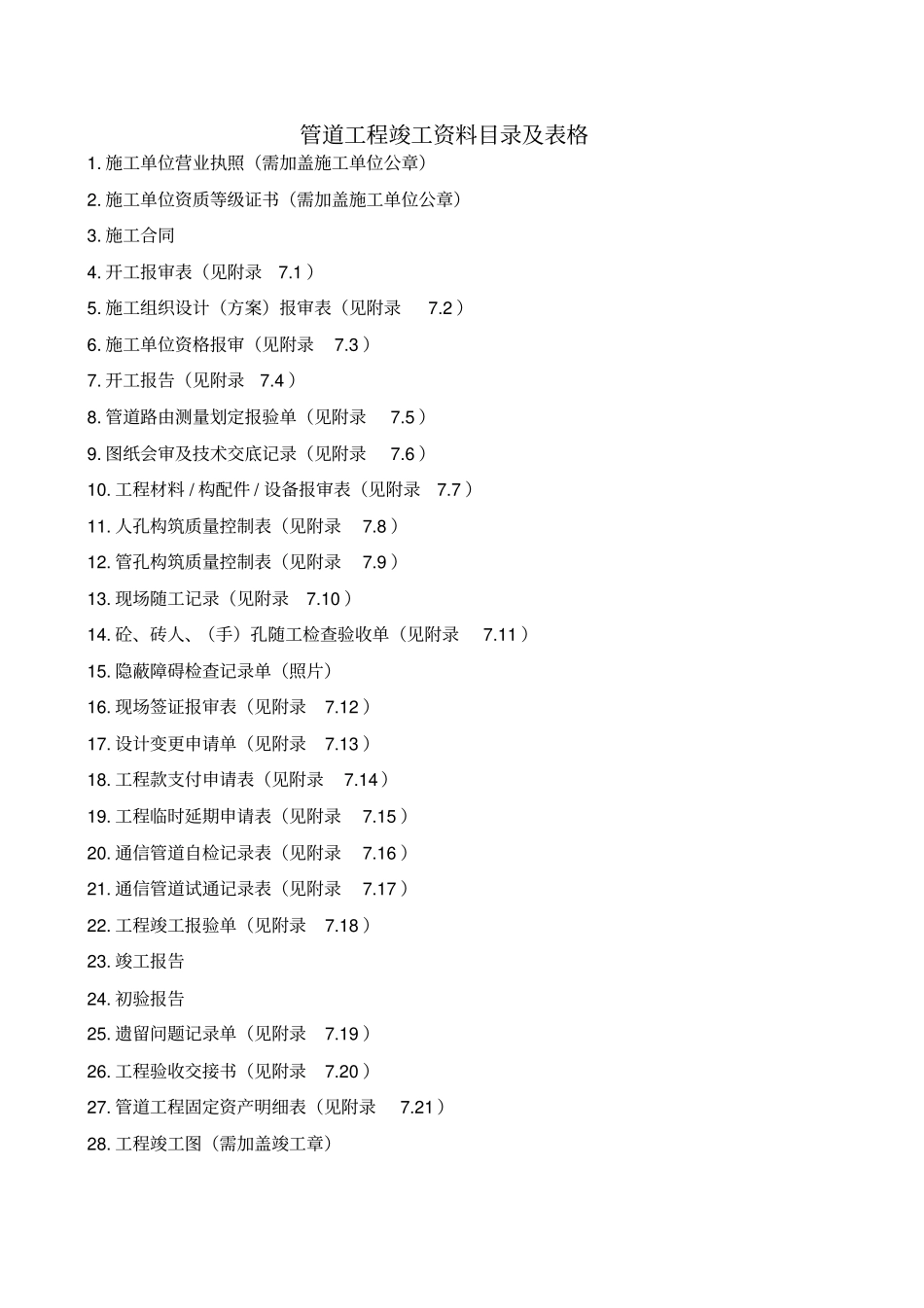 管道工程竣工资料目录及表格

1. 施工单位营业执照（需加盖施工单位公章）

2. 施工单位资质等级证书（需加盖施工单位公章）

3. 施工合同

4. 开工报审表（见附录 7.1）

5. 施工组织设计（方案）报审表（见附录 7.2）

6. 施工单位资格报审（见附录 7.3）

7. 开工报告（见附录 7.4）

8. 管道路由测量划定报验单（见附录 7.5）

9. 图纸会审及技术交底记录（见附录 7.6）

10. 工程材料 / 构配件 / 设备报审表（见附录 7.7）

11. 人孔构筑质量控制表（见附录 7.8）

12. 管孔构筑质量控制表（见附录 7.9）

13. 现场随工记录（见附录 7.10）

14. 砼、砖人、（手）孔随工检查验收单（见附录 7.11）

15. 隐蔽障碍检查记录单（照片）

16. 现场签证报审表（见附录 7.12）

17. 设计变更申请单（见附录 7.13）

18. 工程款支付申请表（见附录 7.14）

19. 工程临时延期申请表（见附录 7.15）

20. 通信管道自检记录表（见附录 7.16）

21. 通信管道试通记录表（见附录 7.17）

22. 工程竣工报验单（见附录 7.18）

23. 竣工报告

24. 初验报告

25. 遗留问题记录单（见附录 7.19）

26. 工程验收交接书（见附录 7.20）

27. 管道工程固定资产明细表（见附录 7.21）

28. 工程竣工图（需加盖竣工章）